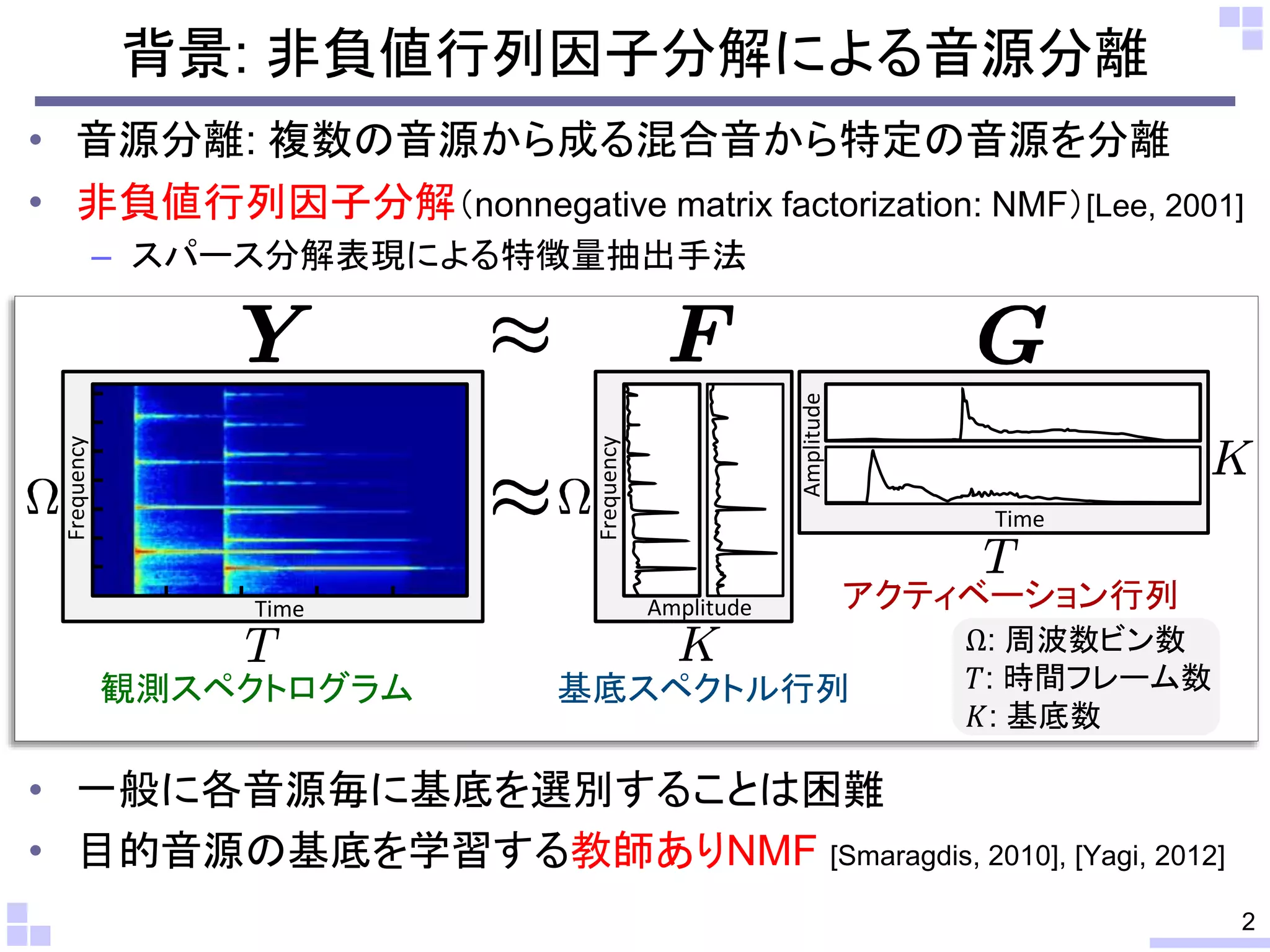 背景: 非負値行列因子分解による音源分離

• 音源分離: 複数の音源から成る混合音から特定の音源を分離
• 非負値行列因子分解(nonnegative matrix factorization: NMF)[Lee, 2001]
– スパース分解表現による特徴量抽出手法

$\boldsymbol{Y}$ $\approx$ $\boldsymbol{F}$ $\boldsymbol{G}$

$\Omega$ Frequency Time $T$ 観測スペクトログラム

$\approx$ $\Omega$ Frequency Amplitude $K$ 基底スペクトル行列

Amplitude Time $K$ $T$ アクティベーション行列

$\Omega$: 周波数ビン数
$T$: 時間フレーム数
$K$: 基底数

• 一般に各音源毎に基底を選別することは困難
• 目的音源の基底を学習する教師ありNMF [Smaragdis, 2010], [Yagi, 2012]

2